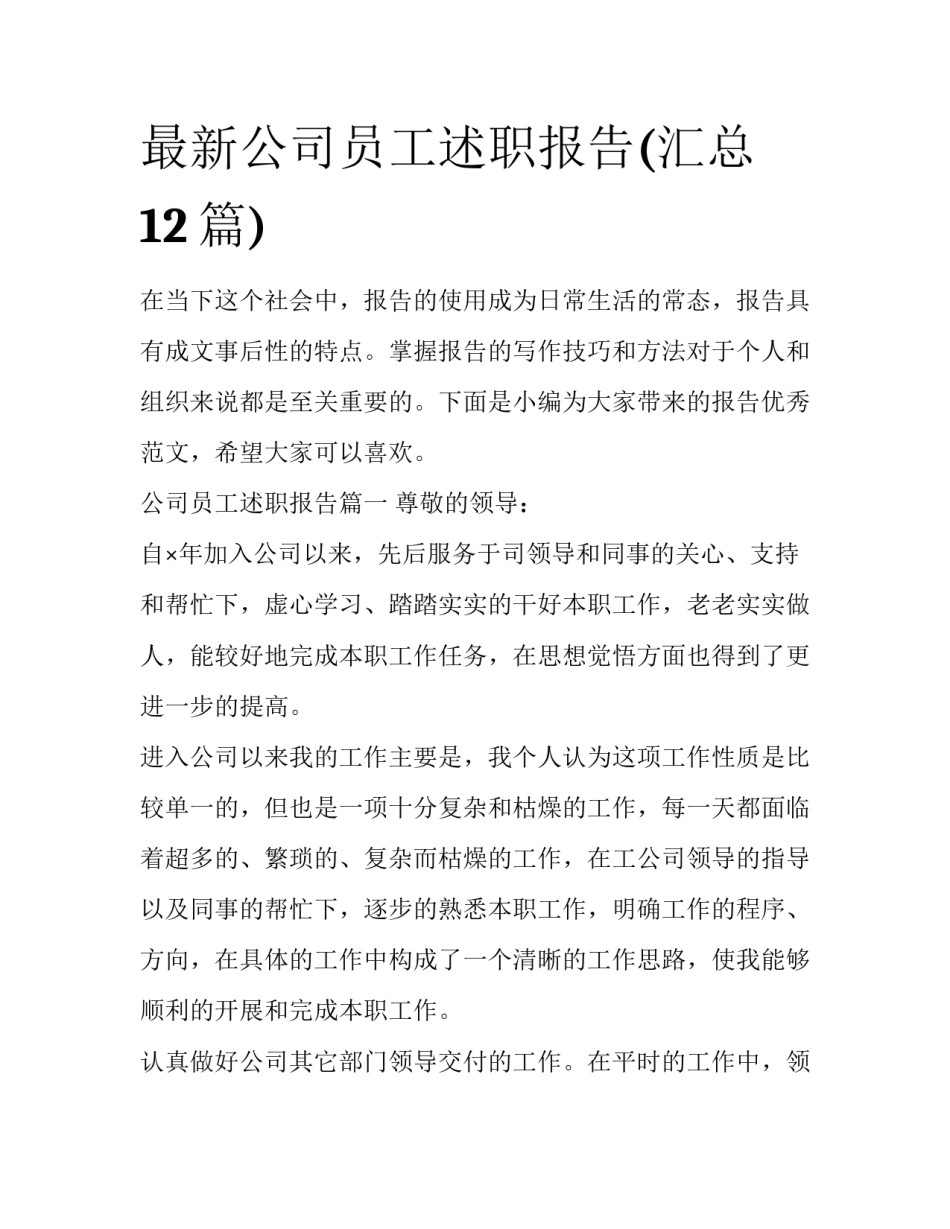 最新公司员工述职报告(汇总12篇)

在当下这个社会中，报告的使用成为日常生活的常态，报告具有成文事后性的特点。掌握报告的写作技巧和方法对于个人和组织来说都是至关重要的。下面是小编为大家带来的报告优秀范文，希望大家可以喜欢。

公司员工述职报告篇一 尊敬的领导：

自×年加入公司以来，先后服务于司领导和同事的关心、支持和帮忙下，虚心学习、踏踏实实的干好本职工作，老老实实做人，能较好地完成本职工作任务，在思想觉悟方面也得到了更进一步的提高。

进入公司以来我的工作主要是，我个人认为这项工作性质是比较单一的，但也是一项十分复杂和枯燥的工作，每一天都面临着超多的、繁琐的、复杂而枯燥的工作，在工公司领导的指导以及同事的帮忙下，逐步的熟悉本职工作，明确工作的程序、方向，在具体的工作中构成了一个清晰的工作思路，使我能够顺利的开展和完成本职工作。

认真做好公司其它部门领导交付的工作。在平时的工作中，领